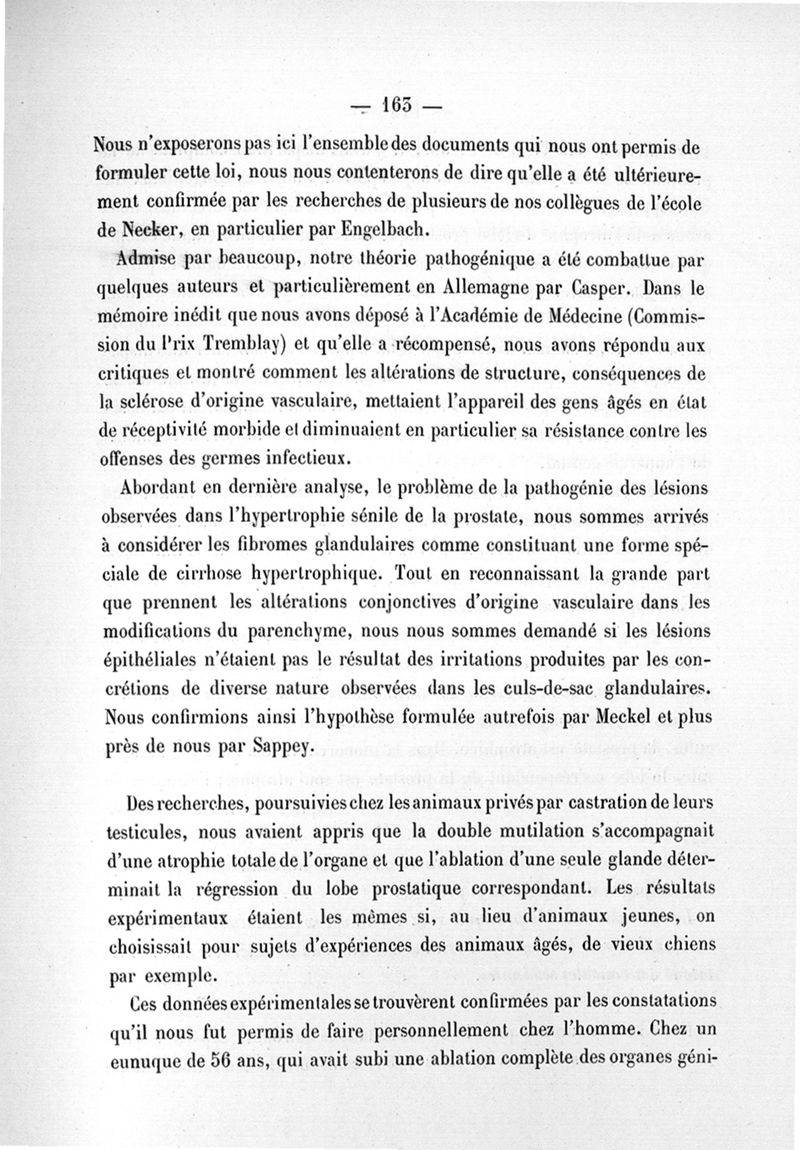 — 163 —

Nous n'exposerons pas ici l'ensemble des documents qui nous ont permis de formuler cette loi, nous nous contenterons de dire qu'elle a été ultérieurement confirmée par les recherches de plusieurs de nos collègues de l'école de Necker, en particulier par Engelbach.

Admise par beaucoup, notre théorie pathogénique a été combattue par quelques auteurs et particulièrement en Allemagne par Casper. Dans le mémoire inédit que nous avons déposé à l'Académie de Médecine (Commission du Prix Tremblay) et qu'elle a récompensé, nous avons répondu aux critiques et montré comment les altérations de structure, conséquences de la sclérose d'origine vasculaire, mettaient l'appareil des gens âgés en état de réceptivité morbide et diminuaient en particulier sa résistance contre les offenses des germes infectieux.

Abordant en dernière analyse, le problème de la pathogénie des lésions observées dans l'hypertrophie sénile de la prostate, nous sommes arrivés à considérer les fibromes glandulaires comme constituant une forme spéciale de cirrhose hypertrophique. Tout en reconnaissant la grande part que prennent les altérations conjonctives d'origine vasculaire dans les modifications du parenchyme, nous nous sommes demandé si les lésions épithéliales n'étaient pas le résultat des irritations produites par les concrétions de diverse nature observées dans les culs-de-sac glandulaires. Nous confirmions ainsi l'hypothèse formulée autrefois par Meckel et plus près de nous par Sappey.

Des recherches, poursuivies chez les animaux privés par castration de leurs testicules, nous avaient appris que la double mutilation s'accompagnait d'une atrophie totale de l'organe et que l'ablation d'une seule glande déterminait la régression du lobe prostatique correspondant. Les résultats expérimentaux étaient les mêmes si, au lieu d'animaux jeunes, on choisissait pour sujets d'expériences des animaux âgés, de vieux chiens par exemple.

Ces données expérimentales se trouvèrent confirmées par les constatations qu'il nous fut permis de faire personnellement chez l'homme. Chez un eunuque de 56 ans, qui avait subi une ablation complète des organes géni-